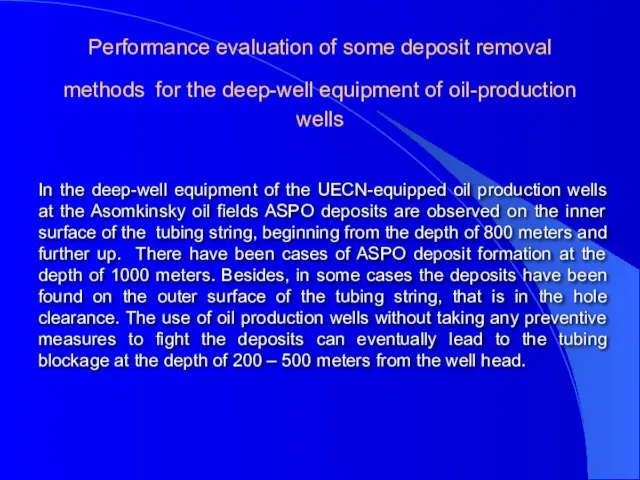 Performance evaluation of some deposit removal methods for the deep-well equipment of oil-production wells

In the deep-well equipment of the UECN-equipped oil production wells at the Asomkinsky oil fields ASPO deposits are observed on the inner surface of the tubing string, beginning from the depth of 800 meters and further up. There have been cases of ASPO deposit formation at the depth of 1000 meters. Besides, in some cases the deposits have been found on the outer surface of the tubing string, that is in the hole clearance. The use of oil production wells without taking any preventive measures to fight the deposits can eventually lead to the tubing blockage at the depth of 200 – 500 meters from the well head.